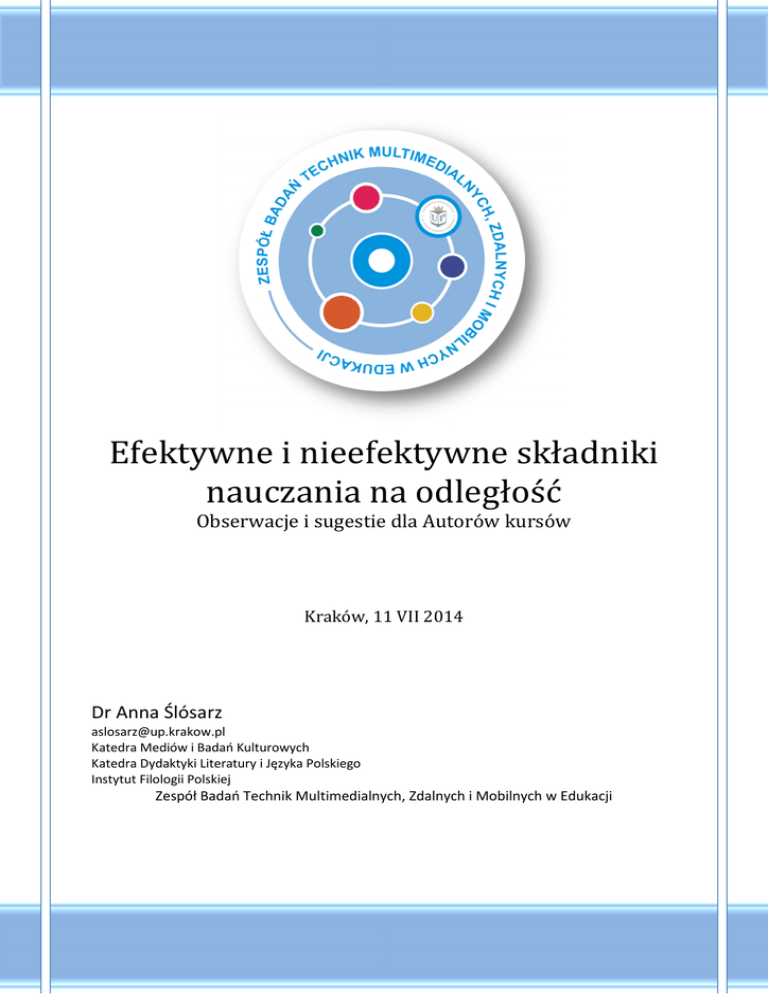 ZESPÓŁ BADAŃ TECHNIK MULTIMEDIALNYCH, ZDALNYCH I MOBILNYCH W EDUKACJI

Efektywne i nieefektywne składniki nauczania na odległość
Obserwacje i sugestie dla Autorów kursów

Kraków, 11 VII 2014

Dr Anna Ślósarz
aslosarz@up.krakow.pl
Katedra Mediów i Badań Kulturowych
Katedra Dydaktyki Literatury i Języka Polskiego
Instytut Filologii Polskiej
Zespół Badań Technik Multimedialnych, Zdalnych i Mobilnych w Edukacji